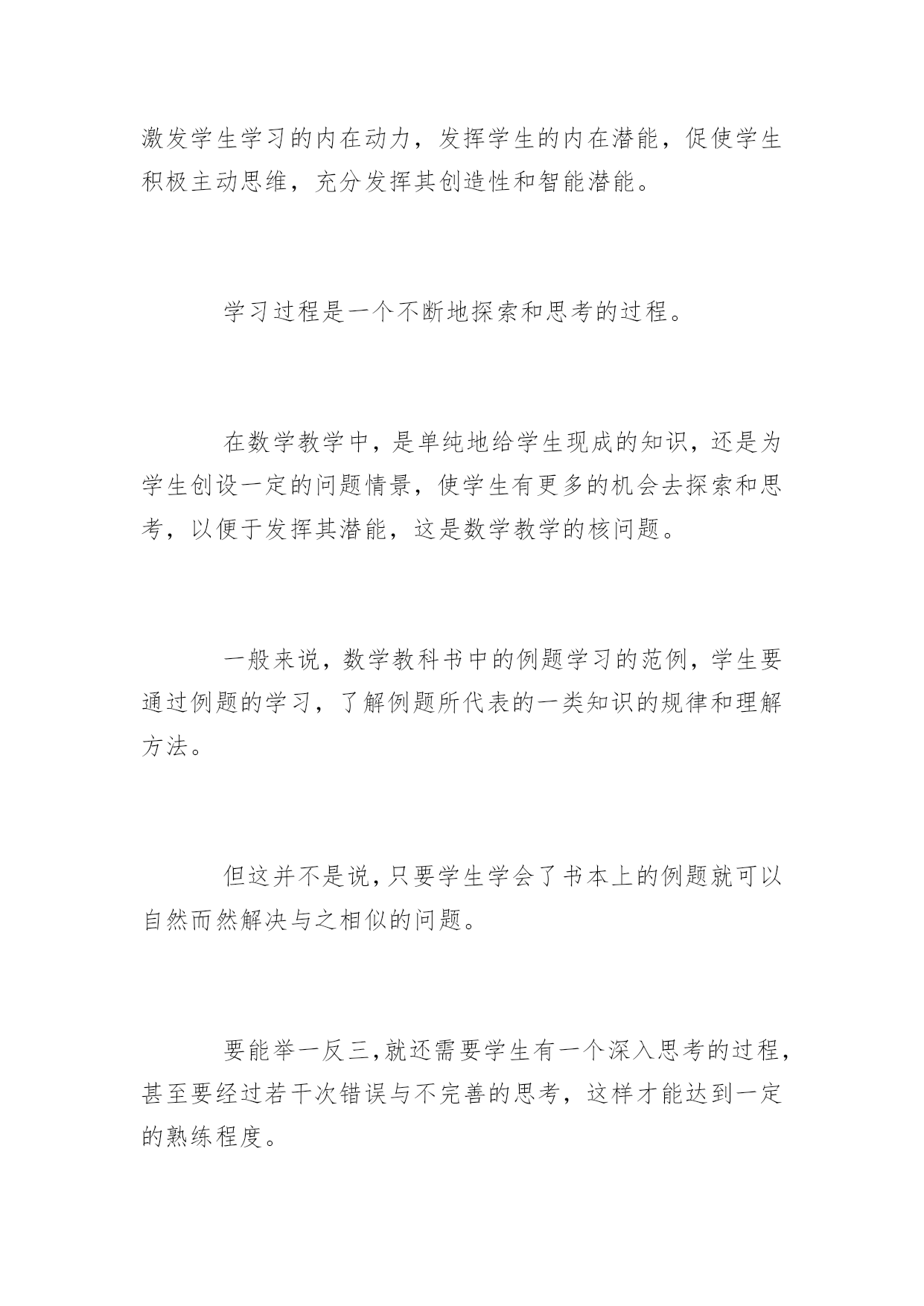 激发学生学习的内在动力，发挥学生的内在潜能，促使学生积极主动思维，充分发挥其创造性和智能潜能。

学习过程是一个不断地探索和思考的过程。

在数学教学中，是单纯地给学生现成的知识，还是为学生创设一定的问题情景，使学生有更多的机会去探索和思考，以便于发挥其潜能，这是数学教学的核问题。

一般来说，数学教科书中的例题学习的范例，学生要通过例题的学习，了解例题所代表的一类知识的规律和理解方法。

但这并不是说，只要学生学会了书本上的例题就可以自然而然解决与之相似的问题。

要能举一反三，就还需要学生有一个深入思考的过程，甚至要经过若干次错误与不完善的思考，这样才能达到一定的熟练程度。